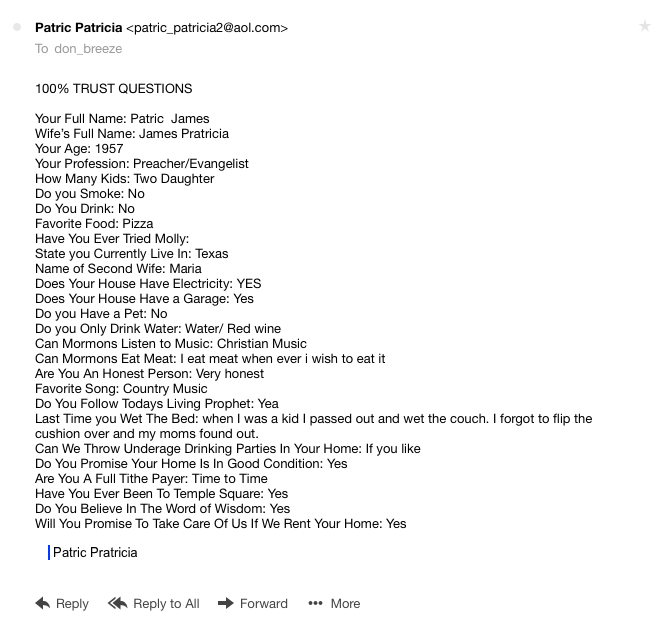 Patric Patricia <patric_patricia2@aol.com>
To don_breeze

100% TRUST QUESTIONS

Your Full Name: Patric James
Wife's Full Name: James Pratricia
Your Age: 1957
Your Profession: Preacher/Evangelist
How Many Kids: Two Daughter
Do you Smoke: No
Do You Drink: No
Favorite Food: Pizza
Have You Ever Tried Molly:
State you Currently Live In: Texas
Name of Second Wife: Maria
Does Your House Have Electricity: YES
Does Your House Have a Garage: Yes
Do you Have a Pet: No
Do you Only Drink Water: Water/ Red wine
Can Mormons Listen to Music: Christian Music
Can Mormons Eat Meat: I eat meat when ever i wish to eat it
Are You An Honest Person: Very honest
Favorite Song: Country Music
Do You Follow Todays Living Prophet: Yea
Last Time you Wet The Bed: when I was a kid I passed out and wet the couch. I forgot to flip the cushion over and my moms found out.
Can We Throw Underage Drinking Parties In Your Home: If you like
Do You Promise Your Home Is In Good Condition: Yes
Are You A Full Tithe Payer: Time to Time
Have You Ever Been To Temple Square: Yes
Do You Believe In The Word of Wisdom: Yes
Will You Promise To Take Care Of Us If We Rent Your Home: Yes

Patric Pratricia

Reply Reply to All Forward More